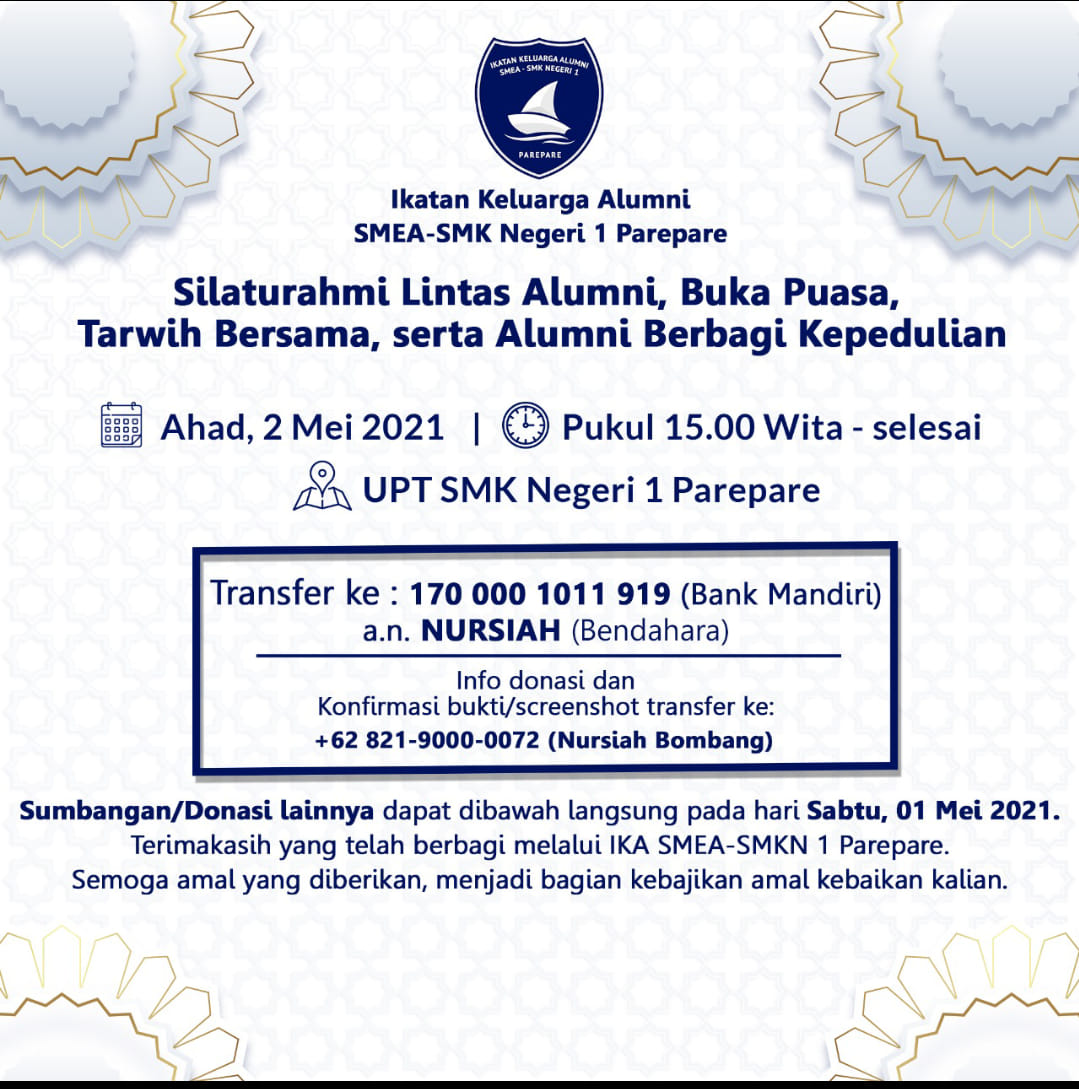 IKATAN KELUARGA ALUMNI SMEA - SMK NEGERI 1
PAREPARE

Ikatan Keluarga Alumni
SMEA-SMK Negeri 1 Parepare

Silaturahmi Lintas Alumni, Buka Puasa, Tarwih Bersama, serta Alumni Berbagi Kepedulian

Ahad, 2 Mei 2021 | Pukul 15.00 Wita - selesai

UPT SMK Negeri 1 Parepare

Transfer ke : 170 000 1011 919 (Bank Mandiri)
a.n. NURSIAH (Bendahara)

Info donasi dan
Konfirmasi bukti/screenshot transfer ke:
+62 821-9000-0072 (Nursiah Bombang)

Sumbangan/Donasi lainnya dapat dibawah langsung pada hari Sabtu, 01 Mei 2021.
Terimakasih yang telah berbagi melalui IKA SMEA-SMKN 1 Parepare.
Semoga amal yang diberikan, menjadi bagian kebajikan amal kebaikan kalian.